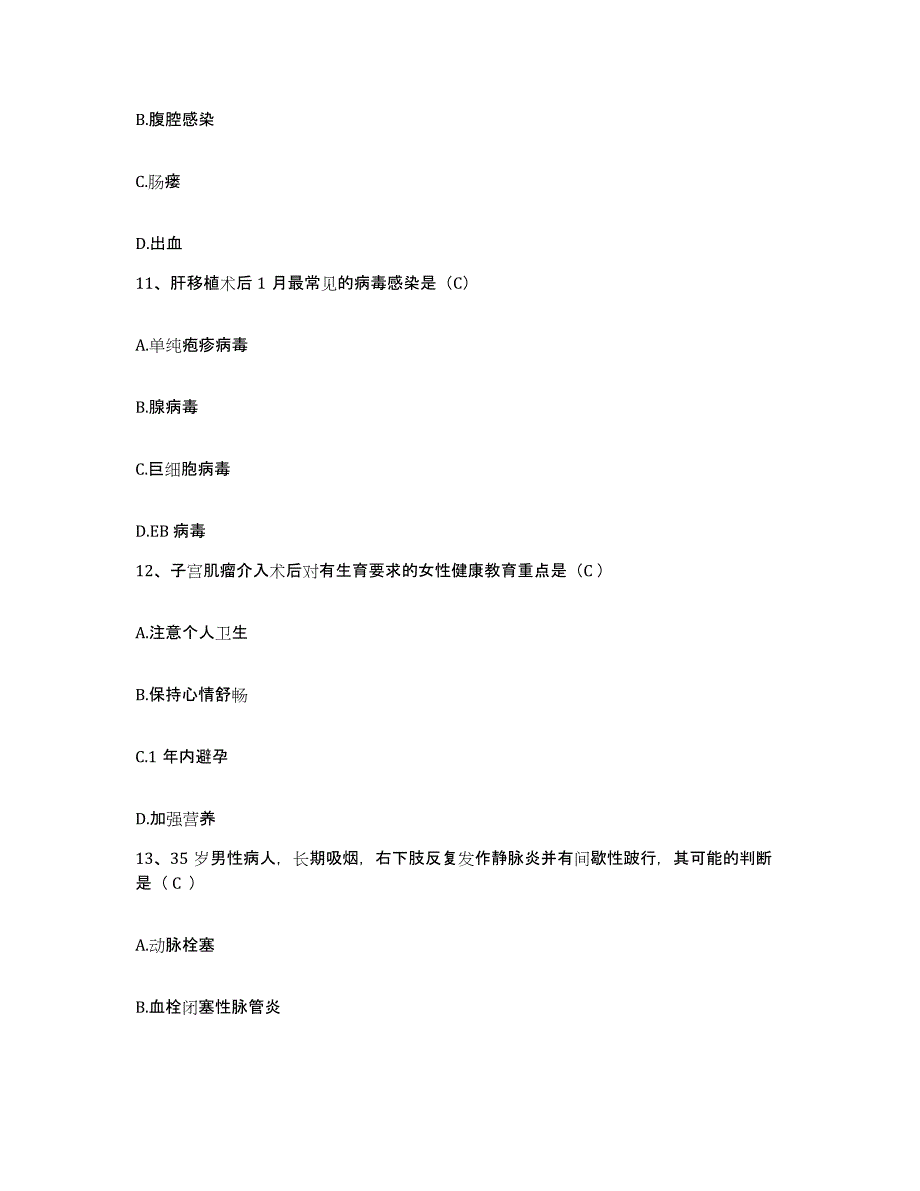 B.腹腔感染

C.肠瘘

D.出血

11、肝移植术后 1 月最常见的病毒感染是（C）

A.单纯疱疹病毒

B.腺病毒

C.巨细胞病毒

D.EB 病毒

12、子宫肌瘤介入术后对有生育要求的女性健康教育重点是（C ）

A.注意个人卫生

B.保持心情舒畅

C.1 年内避孕

D.加强营养

13、35 岁男性病人，长期吸烟，右下肢反复发作静脉炎并有间歇性跛行，其可能的判断是（ C ）

A.动脉栓塞

B.血栓闭塞性脉管炎